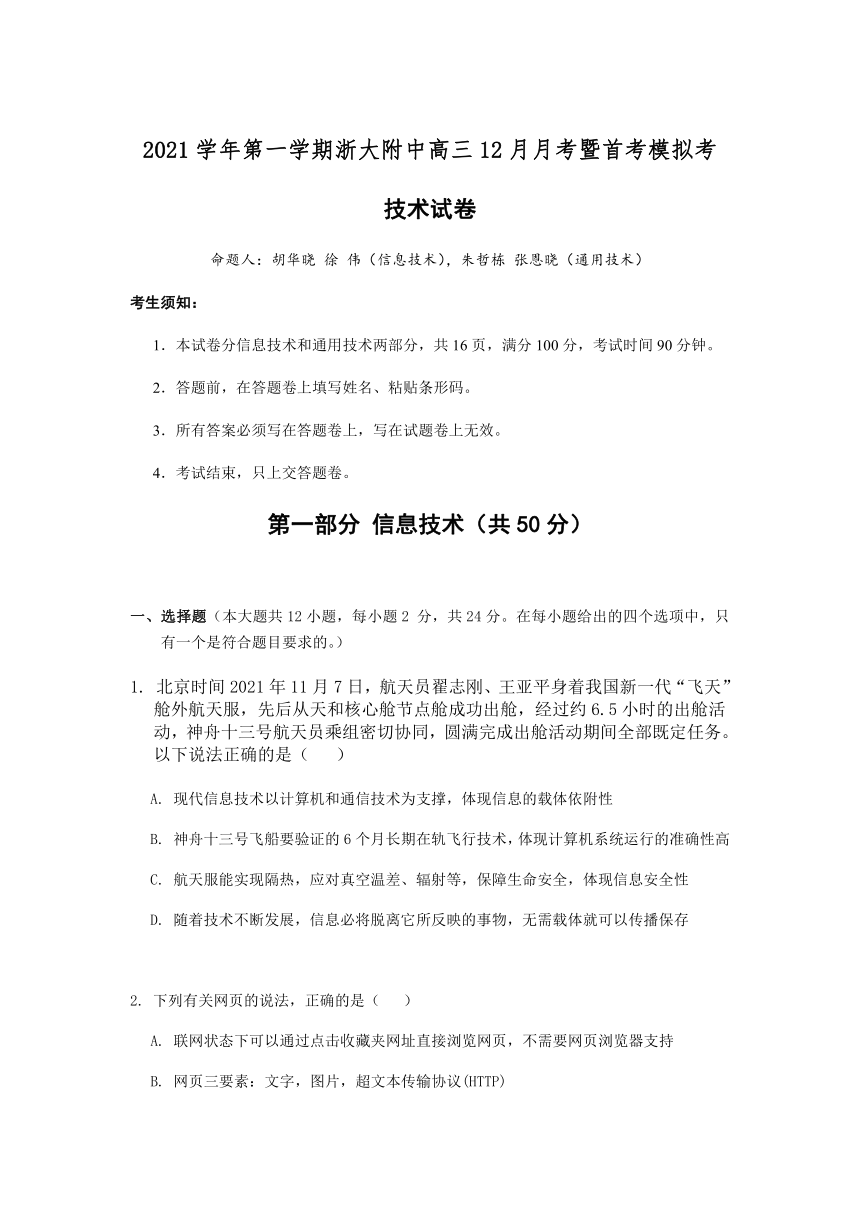 2021 学年第一学期浙大附中高三 12 月月考暨首考模拟考

技术试卷

命题人：胡华晓 徐 伟（信息技术），朱哲栋 张恩晓（通用技术）

考生须知：

1．本试卷分信息技术和通用技术两部分，共 16 页，满分 100 分，考试时间 90 分钟。

2．答题前，在答题卷上填写姓名、粘贴条形码。

3．所有答案必须写在答题卷上，写在试题卷上无效。

4．考试结束，只上交答题卷。

第一部分 信息技术（共 50 分）

一、选择题（本大题共 12 小题，每小题 2 分，共 24 分。在每小题给出的四个选项中，只有一个是符合题目要求的。）

1. 北京时间 2021 年 11 月 7 日，航天员翟志刚、王亚平身着我国新一代“飞天”舱外航天服，先后从天和核心舱节点舱成功出舱，经过约 6.5 小时的出舱活动，神舟十三号航天员乘组密切协同，圆满完成出舱活动期间全部既定任务。以下说法正确的是（ ）

A. 现代信息技术以计算机和通信技术为支撑，体现信息的载体依附性

B. 神舟十三号飞船要验证的 6 个月长期在轨飞行技术，体现计算机系统运行的准确性高

C. 航天服能实现隔热，应对真空温差、辐射等，保障生命安全，体现信息安全性

D. 随着技术不断发展，信息必将脱离它所反映的事物，无需载体就可以传播保存

2. 下列有关网页的说法，正确的是（ ）

A. 联网状态下可以通过点击收藏夹网址直接浏览网页，不需要网页浏览器支持

B. 网页三要素：文字，图片，超文本传输协议(HTTP)